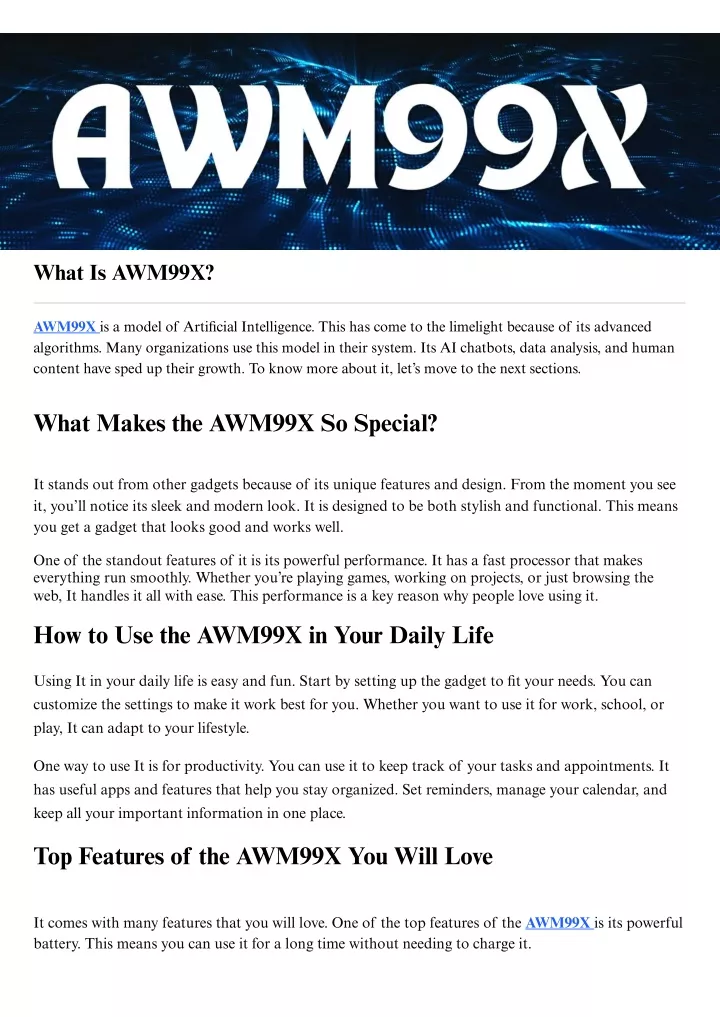 AWM99X

What Is AWM99X?

AWM99X is a model of Artificial Intelligence. This has come to the limelight because of its advanced algorithms. Many organizations use this model in their system. Its AI chatbots, data analysis, and human content have sped up their growth. To know more about it, let's move to the next sections.

What Makes the AWM99X So Special?

It stands out from other gadgets because of its unique features and design. From the moment you see it, you'll notice its sleek and modern look. It is designed to be both stylish and functional. This means you get a gadget that looks good and works well.

One of the standout features of it is its powerful performance. It has a fast processor that makes everything run smoothly. Whether you're playing games, working on projects, or just browsing the web, It handles it all with ease. This performance is a key reason why people love using it.

How to Use the AWM99X in Your Daily Life

Using It in your daily life is easy and fun. Start by setting up the gadget to fit your needs. You can customize the settings to make it work best for you. Whether you want to use it for work, school, or play, It can adapt to your lifestyle.

One way to use It is for productivity. You can use it to keep track of your tasks and appointments. It has useful apps and features that help you stay organized. Set reminders, manage your calendar, and keep all your important information in one place.

Top Features of the AWM99X You Will Love

It comes with many features that you will love. One of the top features of the AWM99X is its powerful battery. This means you can use it for a long time without needing to charge it.